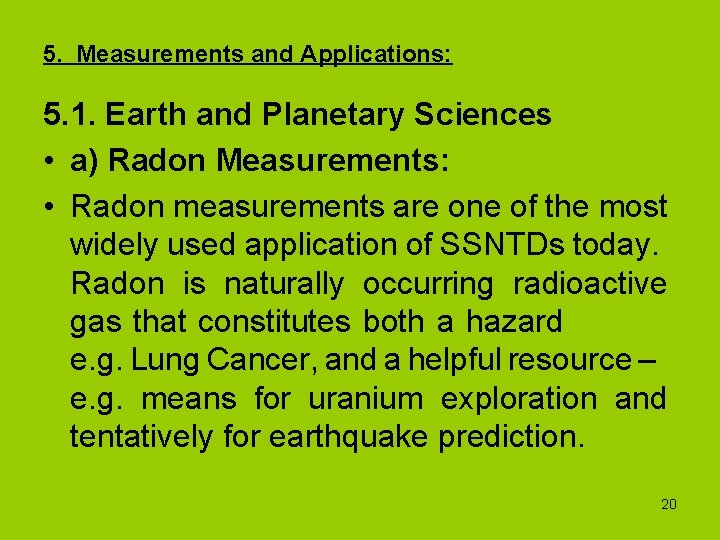 5. Measurements and Applications:

5.1. Earth and Planetary Sciences

• a) Radon Measurements:

• Radon measurements are one of the most widely used application of SSNTDs today. Radon is naturally occurring radioactive gas that constitutes both a hazard e.g. Lung Cancer, and a helpful resource – e.g. means for uranium exploration and tentatively for earthquake prediction.

20